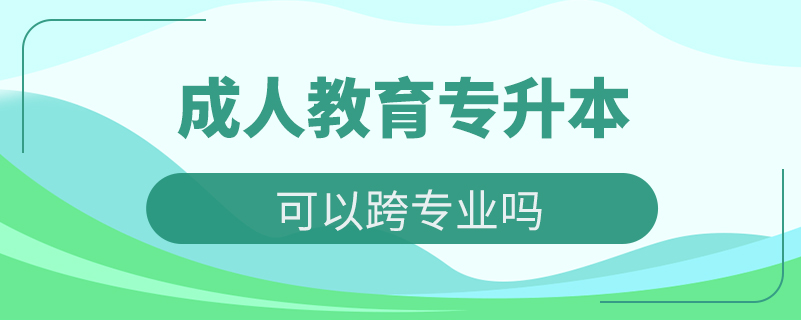 成人教育专升本

可以跨专业吗